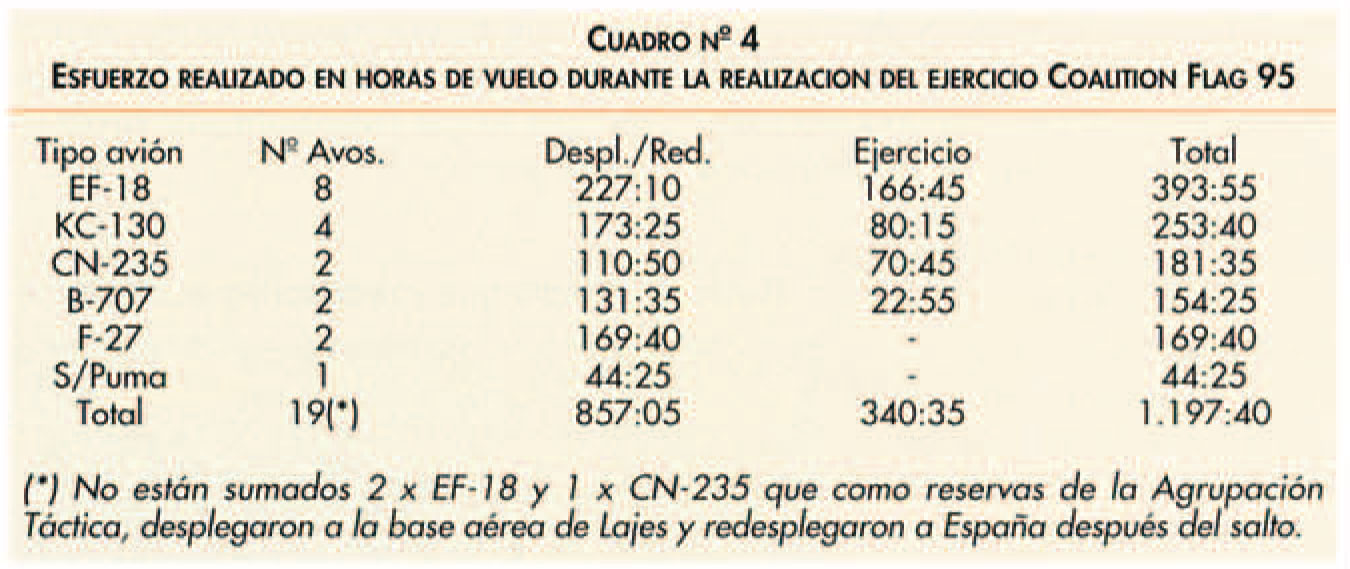 CUADRO Nº 4
ESFUERZO REALIZADO EN HORAS DE VUELO DURANTE LA REALIZACION DEL EJERCICIO COALITION FLAG 95

| Tipo avión | Nº Avos. | Despl./Red. | Ejercicio | Total |
|---|---|---|---|---|
| EF-18 | 8 | 227:10 | 166:45 | 393:55 |
| KC-130 | 4 | 173:25 | 80:15 | 253:40 |
| CN-235 | 2 | 110:50 | 70:45 | 181:35 |
| B-707 | 2 | 131:35 | 22:55 | 154:25 |
| F-27 | 2 | 169:40 | - | 169:40 |
| S/Puma | 1 | 44:25 | - | 44:25 |
| Total | 19(*) | 857:05 | 340:35 | 1.197:40 |

(*) No están sumados 2 x EF-18 y 1 x CN-235 que como reservas de la Agrupación Táctica, desplegaron a la base aérea de Lajes y redesplegaron a España después del salto.